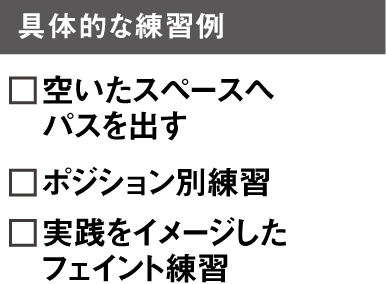 具体的な練習例

□ 空いたスペースへパスを出す

□ ポジション別練習

□ 実践をイメージしたフェイント練習